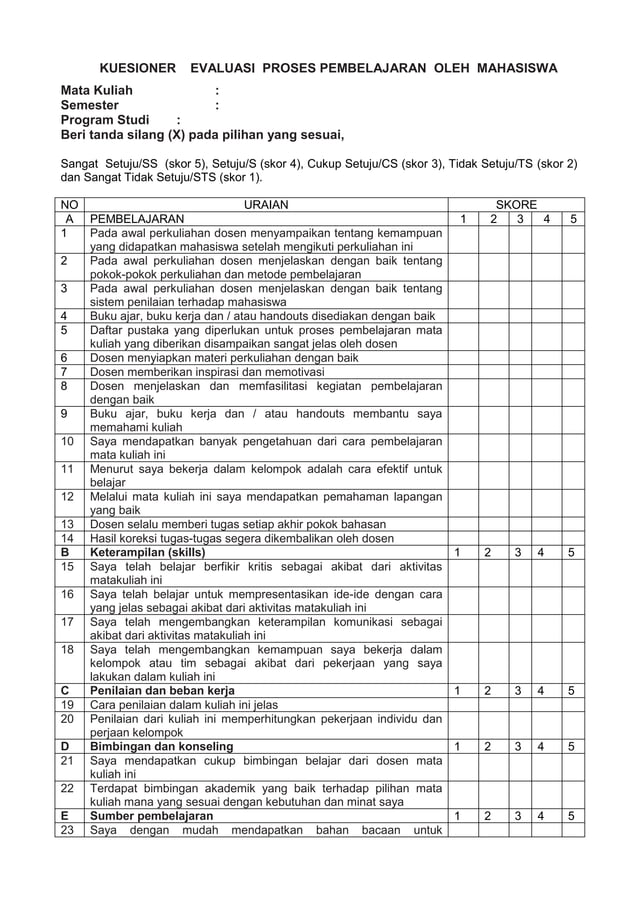 KUESIONER EVALUASI PROSES PEMBELAJARAN OLEH MAHASISWA

Mata Kuliah :
Semester :
Program Studi :
Beri tanda silang (X) pada pilihan yang sesuai,

Sangat Setuju/SS (skor 5), Setuju/S (skor 4), Cukup Setuju/CS (skor 3), Tidak Setuju/TS (skor 2) dan Sangat Tidak Setuju/STS (skor 1).

| NO | URAIAN | SKORE | | | | |
|---|---|---|---|---|---|---|
| A | PEMBELAJARAN | 1 | 2 | 3 | 4 | 5 |
| 1 | Pada awal perkuliahan dosen menyampaikan tentang kemampuan yang didapatkan mahasiswa setelah mengikuti perkuliahan ini | | | | | |
| 2 | Pada awal perkuliahan dosen menjelaskan dengan baik tentang pokok-pokok perkuliahan dan metode pembelajaran | | | | | |
| 3 | Pada awal perkuliahan dosen menjelaskan dengan baik tentang sistem penilaian terhadap mahasiswa | | | | | |
| 4 | Buku ajar, buku kerja dan / atau handouts disediakan dengan baik | | | | | |
| 5 | Daftar pustaka yang diperlukan untuk proses pembelajaran mata kuliah yang diberikan disampaikan sangat jelas oleh dosen | | | | | |
| 6 | Dosen menyiapkan materi perkuliahan dengan baik | | | | | |
| 7 | Dosen memberikan inspirasi dan memotivasi | | | | | |
| 8 | Dosen menjelaskan dan memfasilitasi kegiatan pembelajaran dengan baik | | | | | |
| 9 | Buku ajar, buku kerja dan / atau handouts membantu saya memahami kuliah | | | | | |
| 10 | Saya mendapatkan banyak pengetahuan dari cara pembelajaran mata kuliah ini | | | | | |
| 11 | Menurut saya bekerja dalam kelompok adalah cara efektif untuk belajar | | | | | |
| 12 | Melalui mata kuliah ini saya mendapatkan pemahaman lapangan yang baik | | | | | |
| 13 | Dosen selalu memberi tugas setiap akhir pokok bahasan | | | | | |
| 14 | Hasil koreksi tugas-tugas segera dikembalikan oleh dosen | | | | | |
| B | Keterampilan (skills) | 1 | 2 | 3 | 4 | 5 |
| 15 | Saya telah belajar berfikir kritis sebagai akibat dari aktivitas matakuliah ini | | | | | |
| 16 | Saya telah belajar untuk mempresentasikan ide-ide dengan cara yang jelas sebagai akibat dari aktivitas matakuliah ini | | | | | |
| 17 | Saya telah mengembangkan keterampilan komunikasi sebagai akibat dari aktivitas matakuliah ini | | | | | |
| 18 | Saya telah mengembangkan kemampuan saya bekerja dalam kelompok atau tim sebagai akibat dari pekerjaan yang saya lakukan dalam kuliah ini | | | | | |
| C | Penilaian dan beban kerja | 1 | 2 | 3 | 4 | 5 |
| 19 | Cara penilaian dalam kuliah ini jelas | | | | | |
| 20 | Penilaian dari kuliah ini memperhitungkan pekerjaan individu dan perjaan kelompok | | | | | |
| D | Bimbingan dan konseling | 1 | 2 | 3 | 4 | 5 |
| 21 | Saya mendapatkan cukup bimbingan belajar dari dosen mata kuliah ini | | | | | |
| 22 | Terdapat bimbingan akademik yang baik terhadap pilihan mata kuliah mana yang sesuai dengan kebutuhan dan minat saya | | | | | |
| E | Sumber pembelajaran | 1 | 2 | 3 | 4 | 5 |
| 23 | Saya dengan mudah mendapatkan bahan bacaan untuk | | | | | |